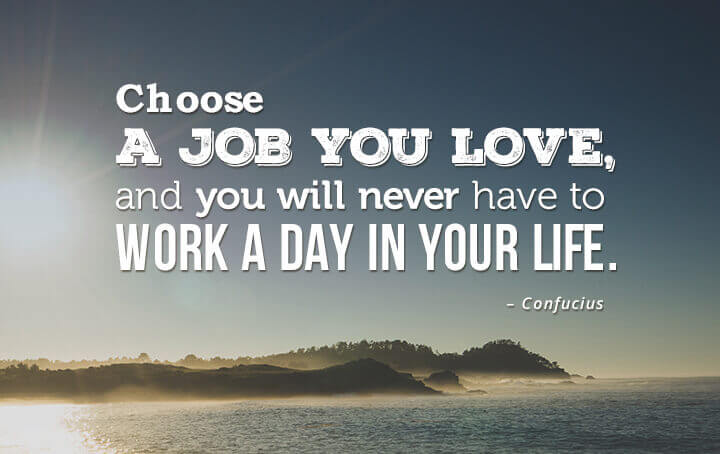 Choose
A JOB YOU LOVE,
and you will never have to
WORK A DAY IN YOUR LIFE.

– Confucius